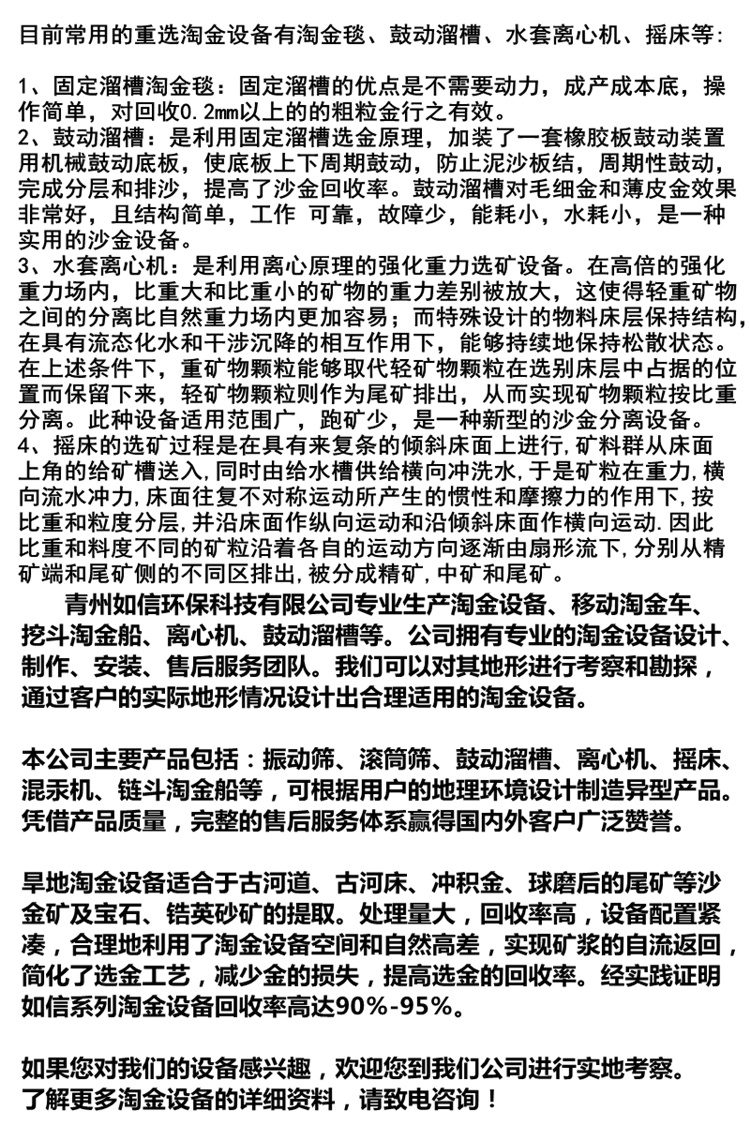 目前常用的重选淘金设备有淘金毯、鼓动溜槽、水套离心机、摇床等：

1、固定溜槽淘金毯：固定溜槽的优点是不需要动力，成产成本底，操作简单，对回收0.2mm以上的的粗粒金行之有效。
2、鼓动溜槽：是利用固定溜槽选金原理，加装了一套橡胶板鼓动装置用机械鼓动底板，使底板上下周期鼓动，防止泥沙板结，周期性鼓动，完成分层和排沙，提高了沙金回收率。鼓动溜槽对毛细金和薄皮金效果非常好，且结构简单，工作 可靠，故障少，能耗小，水耗小，是一种实用的沙金设备。
3、水套离心机：是利用离心原理的强化重力选矿设备。在高倍的强化重力场内，比重大和比重小的矿物的重力差别被放大，这使得轻重矿物之间的分离比自然重力场内更加容易；而特殊设计的物料床层保持结构，在具有流态化水和干涉沉降的相互作用下，能够持续地保持松散状态。在上述条件下，重矿物颗粒能够取代轻矿物颗粒在选别床层中占据的位置而保留下来，轻矿物颗粒则作为尾矿排出，从而实现矿物颗粒按比重分离。此种设备适用范围广，跑矿少，是一种新型的沙金分离设备。
4、摇床的选矿过程是在具有来复条的倾斜床面上进行,矿料群从床面上角的给矿槽送入,同时由给水槽供给横向冲洗水,于是矿粒在重力,横向流水冲力,床面往复不对称运动所产生的惯性和摩擦力的作用下,按比重和粒度分层,并沿床面作纵向运动和沿倾斜床面作横向运动.因此比重和料度不同的矿粒沿着各自的运动方向逐渐由扇形流下,分别从精矿端和尾矿侧的不同区排出,被分成精矿,中矿和尾矿。

青州如信环保科技有限公司专业生产淘金设备、移动淘金车、挖斗淘金船、离心机、鼓动溜槽等。公司拥有专业的淘金设备设计、制作、安装、售后服务团队。我们可以对其地形进行考察和勘探，通过客户的实际地形情况设计出合理适用的淘金设备。

本公司主要产品包括：振动筛、滚筒筛、鼓动溜槽、离心机、摇床、混汞机、链斗淘金船等，可根据用户的地理环境设计制造异型产品。凭借产品质量，完整的售后服务体系赢得国内外客户广泛赞誉。

旱地淘金设备适合于古河道、古河床、冲积金、球磨后的尾矿等沙金矿及宝石、锆英砂矿的提取。处理量大，回收率高，设备配置紧凑，合理地利用了淘金设备空间和自然高差，实现矿浆的自流返回，简化了选金工艺，减少金的损失，提高选金的回收率。经实践证明如信系列淘金设备回收率高达90%-95%。

如果您对我们的设备感兴趣，欢迎您到我们公司进行实地考察。
了解更多淘金设备的详细资料，请致电咨询！